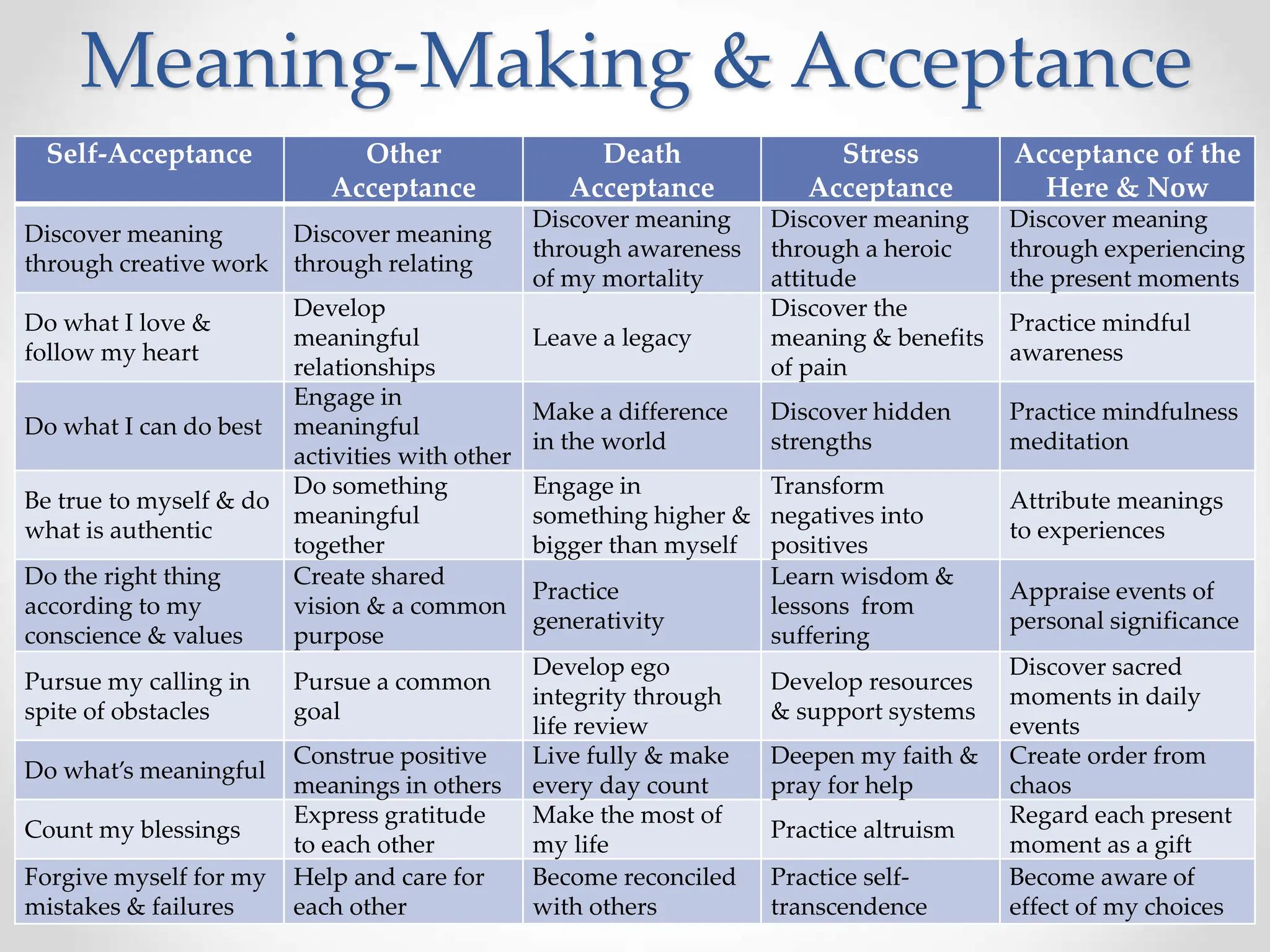 Meaning-Making & Acceptance

| Self-Acceptance | Other Acceptance | Death Acceptance | Stress Acceptance | Acceptance of the Here & Now |
|---|---|---|---|---|
| Discover meaning through creative work | Discover meaning through relating | Discover meaning through awareness of my mortality | Discover meaning through a heroic attitude | Discover meaning through experiencing the present moments |
| Do what I love & follow my heart | Develop meaningful relationships | Leave a legacy | Discover the meaning & benefits of pain | Practice mindful awareness |
| Do what I can do best | Engage in meaningful activities with other | Make a difference in the world | Discover hidden strengths | Practice mindfulness meditation |
| Be true to myself & do what is authentic | Do something meaningful together | Engage in something higher & bigger than myself | Transform negatives into positives | Attribute meanings to experiences |
| Do the right thing according to my conscience & values | Create shared vision & a common purpose | Practice generativity | Learn wisdom & lessons from suffering | Appraise events of personal significance |
| Pursue my calling in spite of obstacles | Pursue a common goal | Develop ego integrity through life review | Develop resources & support systems | Discover sacred moments in daily events |
| Do what's meaningful | Construe positive meanings in others | Live fully & make every day count | Deepen my faith & pray for help | Create order from chaos |
| Count my blessings | Express gratitude to each other | Make the most of my life | Practice altruism | Regard each present moment as a gift |
| Forgive myself for my mistakes & failures | Help and care for each other | Become reconciled with others | Practice self-transcendence | Become aware of effect of my choices |